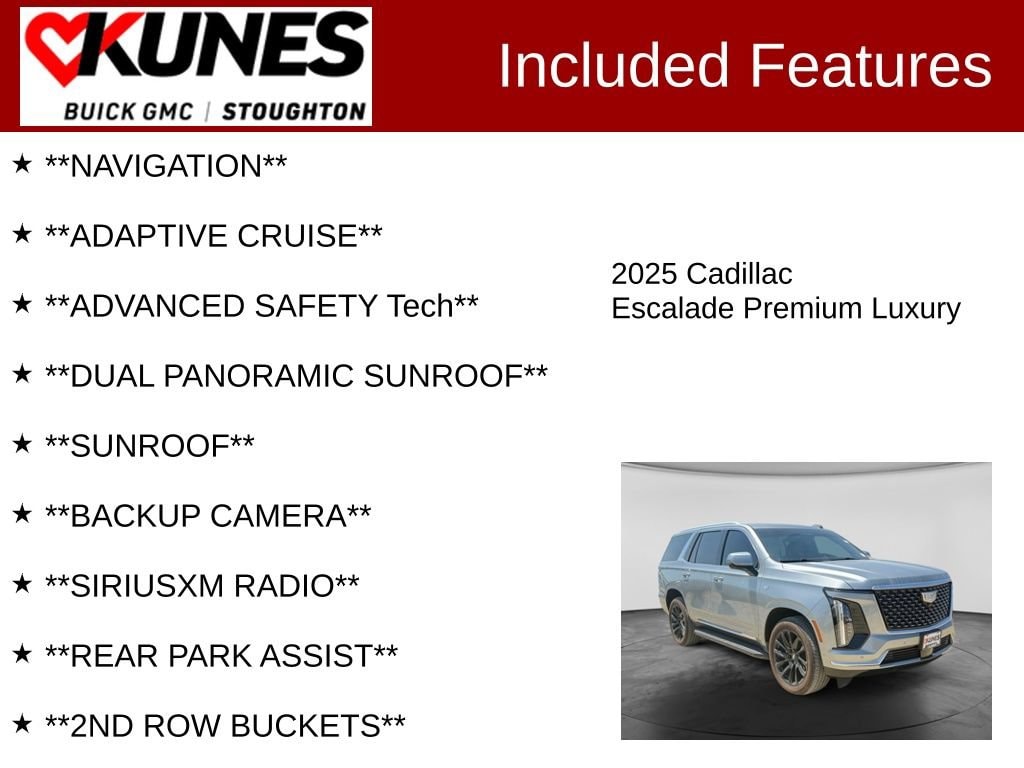 KUNES
BUICK GMC | STOUGHTON

Included Features

★ **NAVIGATION**

★ **ADAPTIVE CRUISE**

★ **ADVANCED SAFETY Tech**

★ **DUAL PANORAMIC SUNROOF**

★ **SUNROOF**

★ **BACKUP CAMERA**

★ **SIRIUSXM RADIO**

★ **REAR PARK ASSIST**

★ **2ND ROW BUCKETS**

2025 Cadillac
Escalade Premium Luxury